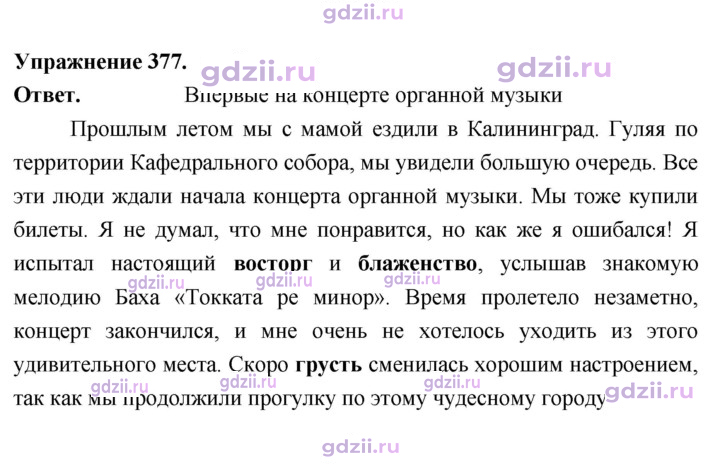 Упражнение 377.

Ответ.

Впервые на концерте органной музыки

Прошлым летом мы с мамой ездили в Калининград. Гуляя по территории Кафедрального собора, мы увидели большую очередь. Все эти люди ждали начала концерта органной музыки. Мы тоже купили билеты. Я не думал, что мне понравится, но как же я ошибался! Я испытал настоящий восторг и блаженство, услышав знакомую мелодию Баха «Токката ре минор». Время пролетело незаметно, концерт закончился, и мне очень не хотелось уходить из этого удивительного места. Скоро грусть сменилась хорошим настроением, так как мы продолжили прогулку по этому чудесному городу

gdzii.ru